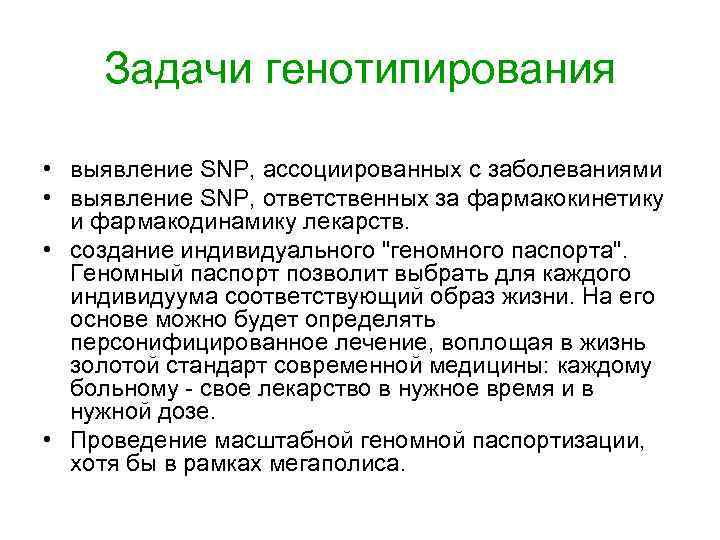 Задачи генотипирования

• выявление SNP, ассоциированных с заболеваниями
• выявление SNP, ответственных за фармакокинетику и фармакодинамику лекарств.
• создание индивидуального "геномного паспорта". Геномный паспорт позволит выбрать для каждого индивидуума соответствующий образ жизни. На его основе можно будет определять персонифицированное лечение, воплощая в жизнь золотой стандарт современной медицины: каждому больному - свое лекарство в нужное время и в нужной дозе.
• Проведение масштабной геномной паспортизации, хотя бы в рамках мегаполиса.